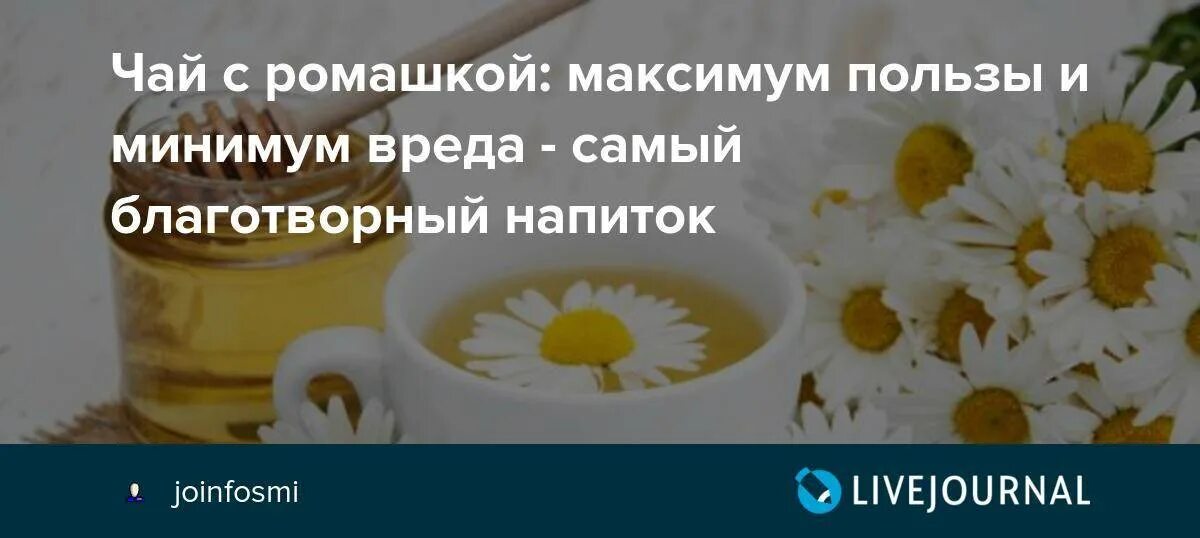 Чай с ромашкой: максимум пользы и минимум вреда - самый благотворный напиток

joinfosmi

LIVEJOURNAL